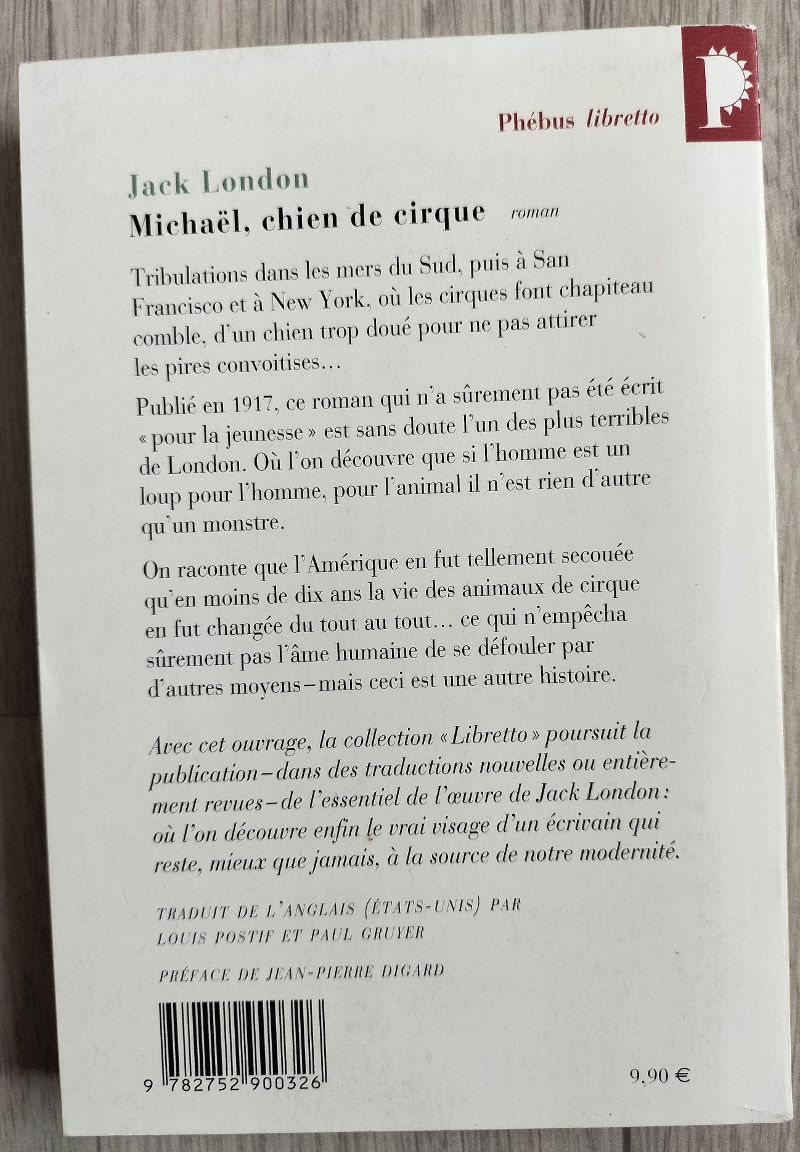 P

Phébus libretto

Jack London
Michaël, chien de cirque roman

Tribulations dans les mers du Sud, puis à San Francisco et à New York, où les cirques font chapiteau comble, d'un chien trop doué pour ne pas attirer les pires convoitises…

Publié en 1917, ce roman qui n'a sûrement pas été écrit « pour la jeunesse » est sans doute l'un des plus terribles de London. Où l'on découvre que si l'homme est un loup pour l'homme, pour l'animal il n'est rien d'autre qu'un monstre.

On raconte que l'Amérique en fut tellement secouée qu'en moins de dix ans la vie des animaux de cirque en fut changée du tout au tout… ce qui n'empêcha sûrement pas l'âme humaine de se défouler par d'autres moyens – mais ceci est une autre histoire.

Avec cet ouvrage, la collection « Libretto » poursuit la publication – dans des traductions nouvelles ou entièrement revues – de l'essentiel de l'œuvre de Jack London : où l'on découvre enfin le vrai visage d'un écrivain qui reste, mieux que jamais, à la source de notre modernité.

TRADUIT DE L'ANGLAIS (ÉTATS-UNIS) PAR LOUIS POSTIF ET PAUL GRUYER

PRÉFACE DE JEAN-PIERRE DIGARD

9 782752 900326

9,90 €